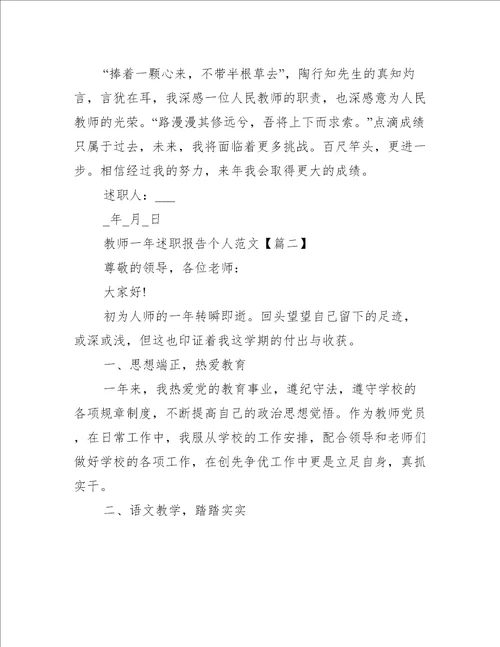 “捧着一颗心来，不带半根草去”，陶行知先生的真知灼言，言犹在耳，我深感一位人民教师的职责，也深感意为人民教师的光荣。“路漫漫其修远兮，吾将上下而求索。”点滴成绩只属于过去，未来，我将面临着更多挑战。百尺竿头，更进一步。相信经过我的努力，来年我会取得更大的成绩。

述职人：___

_年_月_日

教师一年述职报告个人范文【篇二】

尊敬的领导，各位老师：

大家好!

初为人师的一年转瞬即逝。回头望望自己留下的足迹，或深或浅，但这也印证着我这学期的付出与收获。

一、思想端正，热爱教育

一年来，我热爱党的教育事业，遵纪守法，遵守学校的各项规章制度，不断提高自己的政治思想觉悟。作为教师党员，在日常工作中，我服从学校的工作安排，配合领导和老师们做好学校的各项工作，在创先争优工作中更是立足自身，真抓实干。

二、语文教学，踏踏实实